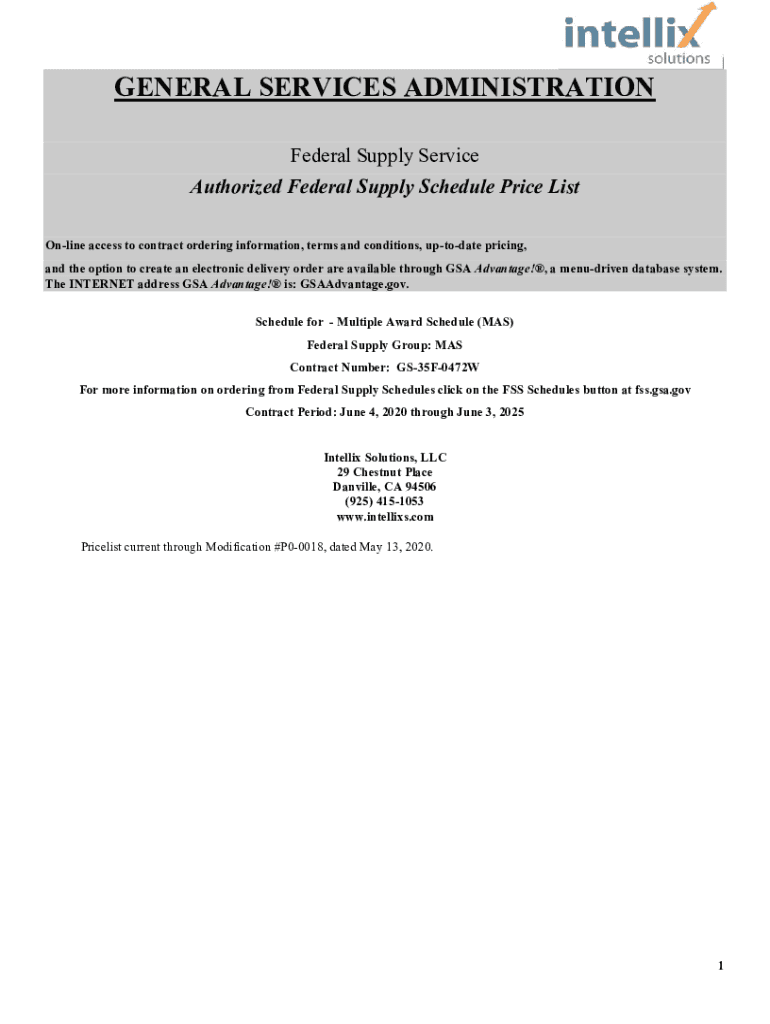 intellix
solutions

GENERAL SERVICES ADMINISTRATION

Federal Supply Service

Authorized Federal Supply Schedule Price List

On-line access to contract ordering information, terms and conditions, up-to-date pricing,

and the option to create an electronic delivery order are available through GSA Advantage!®, a menu-driven database system. The INTERNET address GSA Advantage!® is: GSAAdvantage.gov.

Schedule for - Multiple Award Schedule (MAS)

Federal Supply Group: MAS

Contract Number: GS-35F-0472W

For more information on ordering from Federal Supply Schedules click on the FSS Schedules button at fss.gsa.gov

Contract Period: June 4, 2020 through June 3, 2025

Intellix Solutions, LLC
29 Chestnut Place
Danville, CA 94506
(925) 415-1053
www.intellixs.com

Pricelist current through Modification #P0-0018, dated May 13, 2020.

1